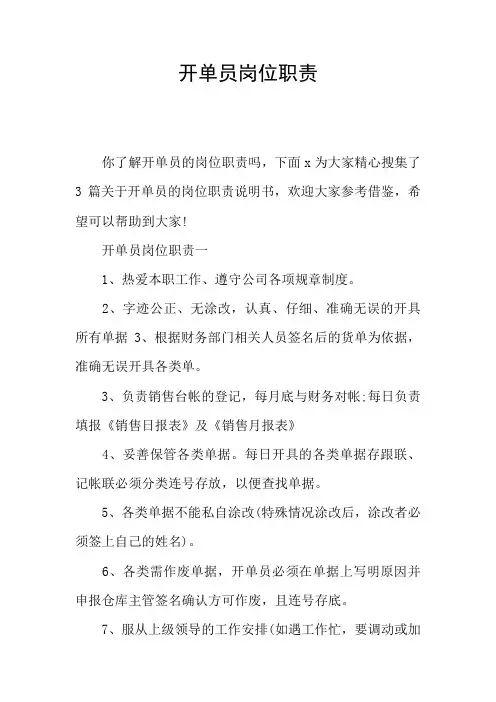 开单员岗位职责

你了解开单员的岗位职责吗，下面 x 为大家精心搜集了 3 篇关于开单员的岗位职责说明书，欢迎大家参考借鉴，希望可以帮助到大家!

开单员岗位职责一

1、热爱本职工作、遵守公司各项规章制度。

2、字迹公正、无涂改，认真、仔细、准确无误的开具所有单据 3、根据财务部门相关人员签名后的货单为依据，准确无误开具各类单。

3、负责销售台帐的登记，每月底与财务对帐;每日负责填报《销售日报表》及《销售月报表》

4、妥善保管各类单据。每日开具的各类单据存跟联、记帐联必须分类连号存放，以便查找单据。

5、各类单据不能私自涂改(特殊情况涂改后，涂改者必须签上自己的姓名)。

6、各类需作废单据，开单员必须在单据上写明原因并申报仓库主管签名确认方可作废，且连号存底。

7、服从上级领导的工作安排(如遇工作忙，要调动或加